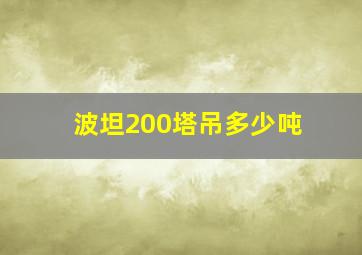 波坦200塔吊多少吨